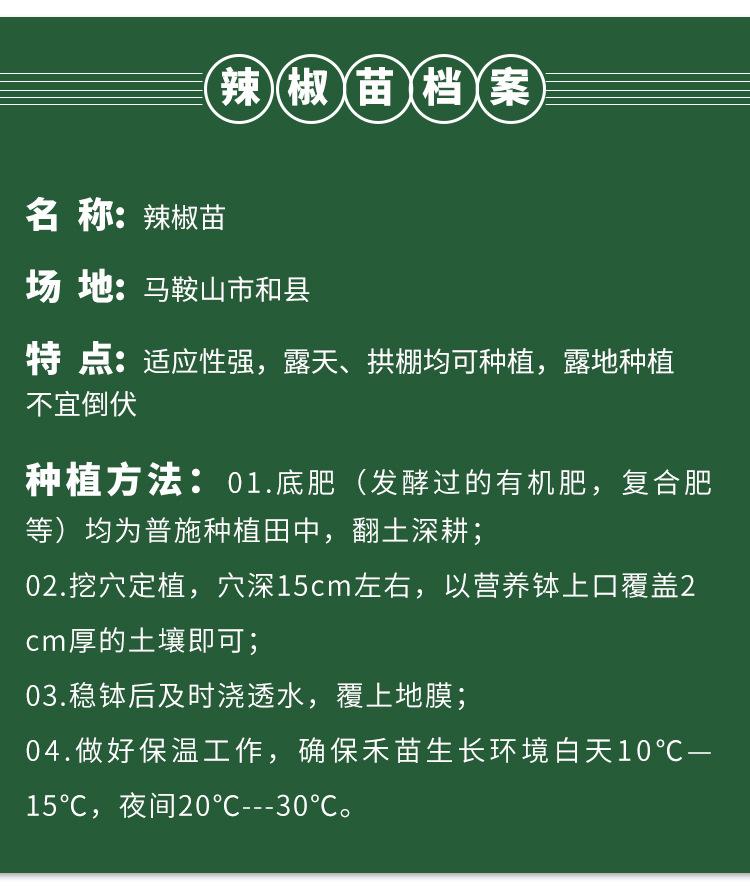 辣椒苗档案

名 称：辣椒苗

场 地：马鞍山市和县

特 点：适应性强，露天、拱棚均可种植，露地种植不宜倒伏

种植方法：01.底肥（发酵过的有机肥，复合肥等）均为普施种植田中，翻土深耕；

02.挖穴定植，穴深15cm左右，以营养钵上口覆盖2cm厚的土壤即可；

03.稳钵后及时浇透水，覆上地膜；

04.做好保温工作，确保禾苗生长环境白天10℃—15℃，夜间20℃---30℃。